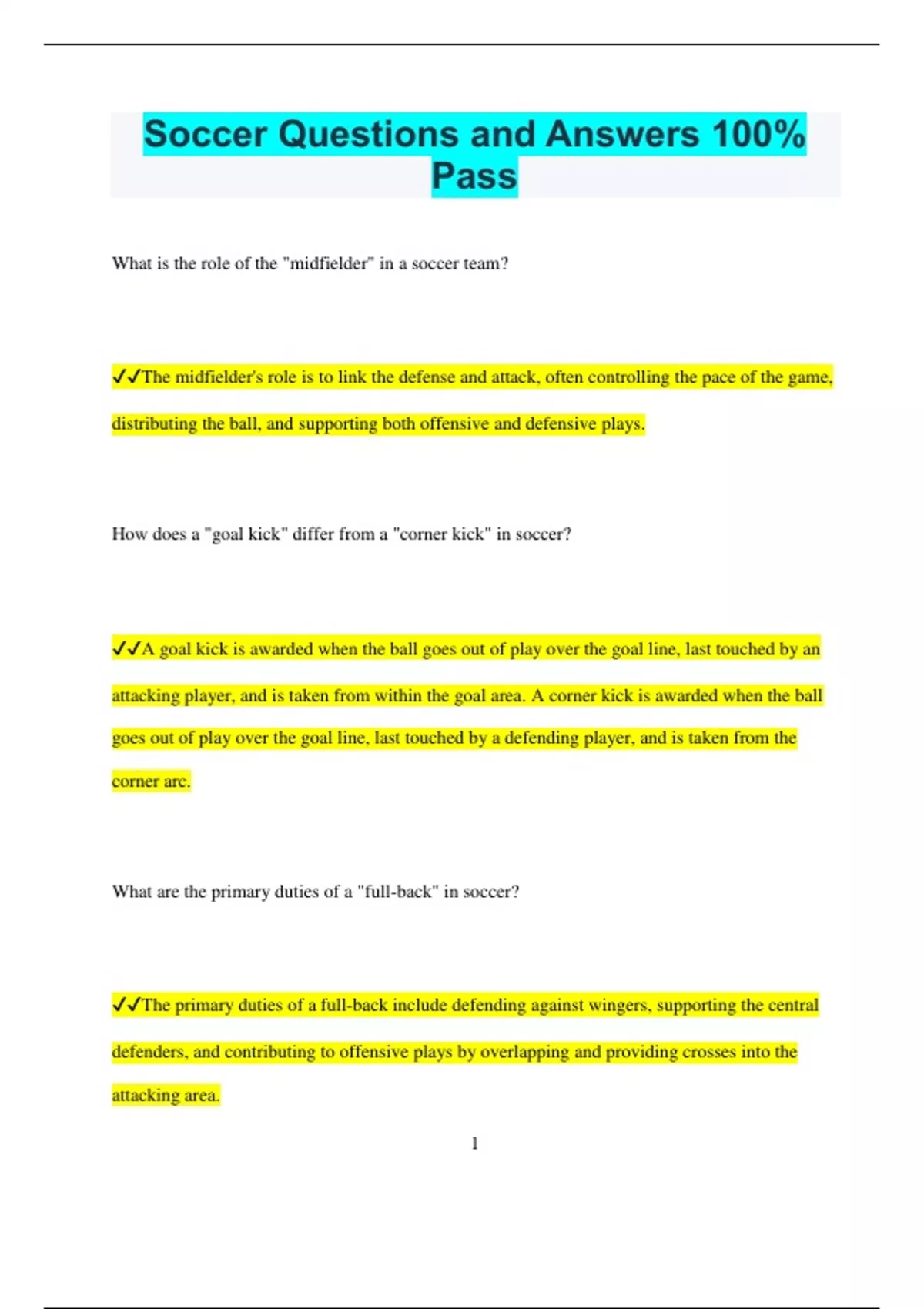 Soccer Questions and Answers 100% Pass

What is the role of the "midfielder" in a soccer team?

✓✓The midfielder's role is to link the defense and attack, often controlling the pace of the game, distributing the ball, and supporting both offensive and defensive plays.

How does a "goal kick" differ from a "corner kick" in soccer?

✓✓A goal kick is awarded when the ball goes out of play over the goal line, last touched by an attacking player, and is taken from within the goal area. A corner kick is awarded when the ball goes out of play over the goal line, last touched by a defending player, and is taken from the corner arc.

What are the primary duties of a "full-back" in soccer?

✓✓The primary duties of a full-back include defending against wingers, supporting the central defenders, and contributing to offensive plays by overlapping and providing crosses into the attacking area.

1